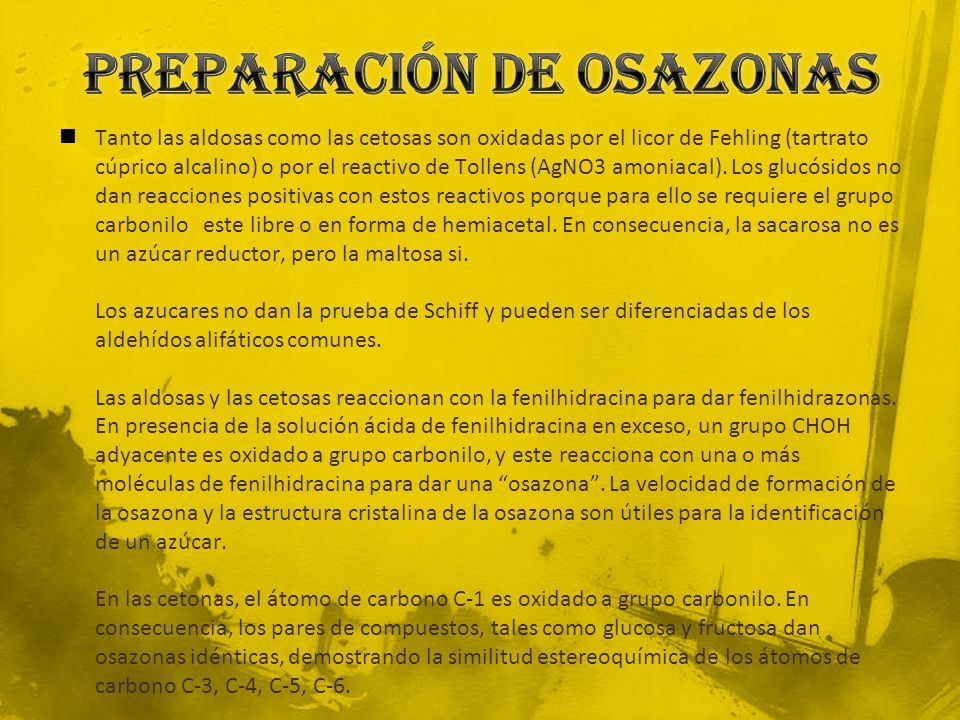 PREPARACIÓN DE OSAZONAS

Tanto las aldosas como las cetosas son oxidadas por el licor de Fehling (tartrato cúprico alcalino) o por el reactivo de Tollens (AgNO3 amoniacal). Los glucósidos no dan reacciones positivas con estos reactivos porque para ello se requiere el grupo carbonilo este libre o en forma de hemiacetal. En consecuencia, la sacarosa no es un azúcar reductor, pero la maltosa si.

Los azucares no dan la prueba de Schiff y pueden ser diferenciadas de los aldehídos alifáticos comunes.

Las aldosas y las cetosas reaccionan con la fenilhidracina para dar fenilhidrazonas. En presencia de la solución ácida de fenilhidracina en exceso, un grupo CHOH adyacente es oxidado a grupo carbonilo, y este reacciona con una o más moléculas de fenilhidracina para dar una “osazona”. La velocidad de formación de la osazona y la estructura cristalina de la osazona son útiles para la identificación de un azúcar.

En las cetonas, el átomo de carbono C-1 es oxidado a grupo carbonilo. En consecuencia, los pares de compuestos, tales como glucosa y fructosa dan osazonas idénticas, demostrando la similitud estereoquímica de los átomos de carbono C-3, C-4, C-5, C-6.